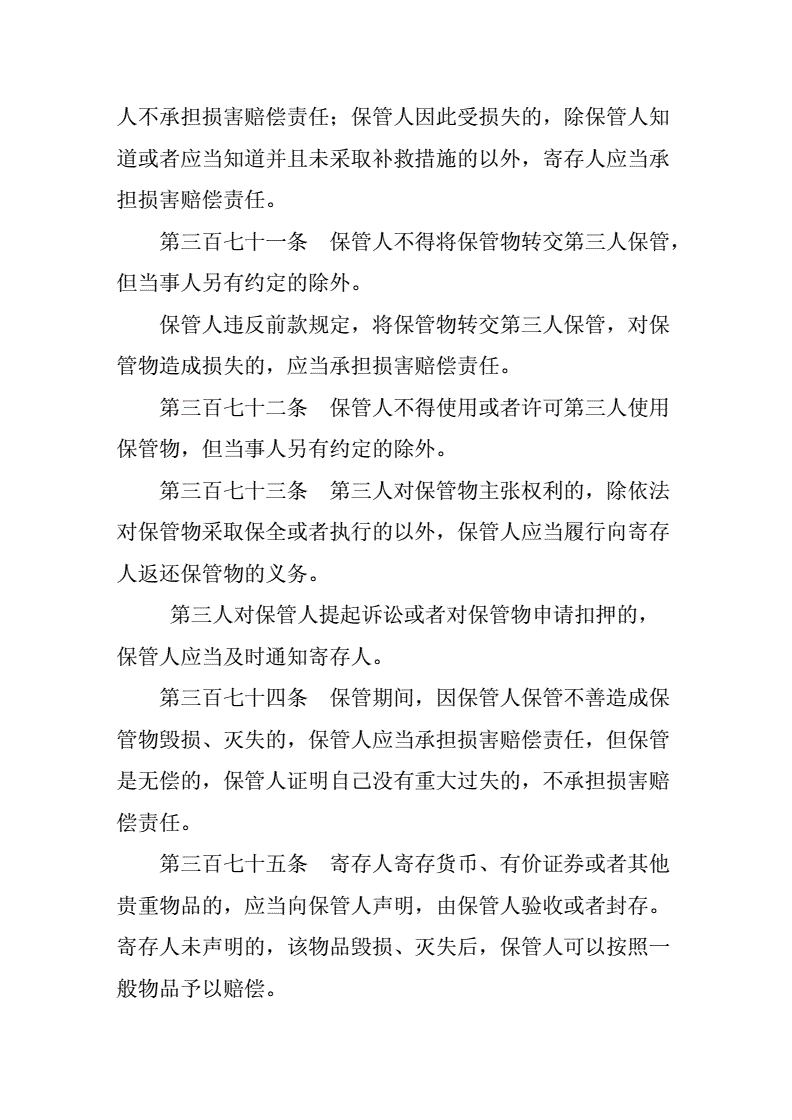 人不承担损害赔偿责任；保管人因此受损失的，除保管人知道或者应当知道并且未采取补救措施的以外，寄存人应当承担损害赔偿责任。

第三百七十一条　保管人不得将保管物转交第三人保管，但当事人另有约定的除外。

保管人违反前款规定，将保管物转交第三人保管，对保管物造成损失的，应当承担损害赔偿责任。

第三百七十二条　保管人不得使用或者许可第三人使用保管物，但当事人另有约定的除外。

第三百七十三条　第三人对保管物主张权利的，除依法对保管物采取保全或者执行的以外，保管人应当履行向寄存人返还保管物的义务。

第三人对保管人提起诉讼或者对保管物申请扣押的，保管人应当及时通知寄存人。

第三百七十四条　保管期间，因保管人保管不善造成保管物毁损、灭失的，保管人应当承担损害赔偿责任，但保管是无偿的，保管人证明自己没有重大过失的，不承担损害赔偿责任。

第三百七十五条　寄存人寄存货币、有价证券或者其他贵重物品的，应当向保管人声明，由保管人验收或者封存。寄存人未声明的，该物品毁损、灭失后，保管人可以按照一般物品予以赔偿。